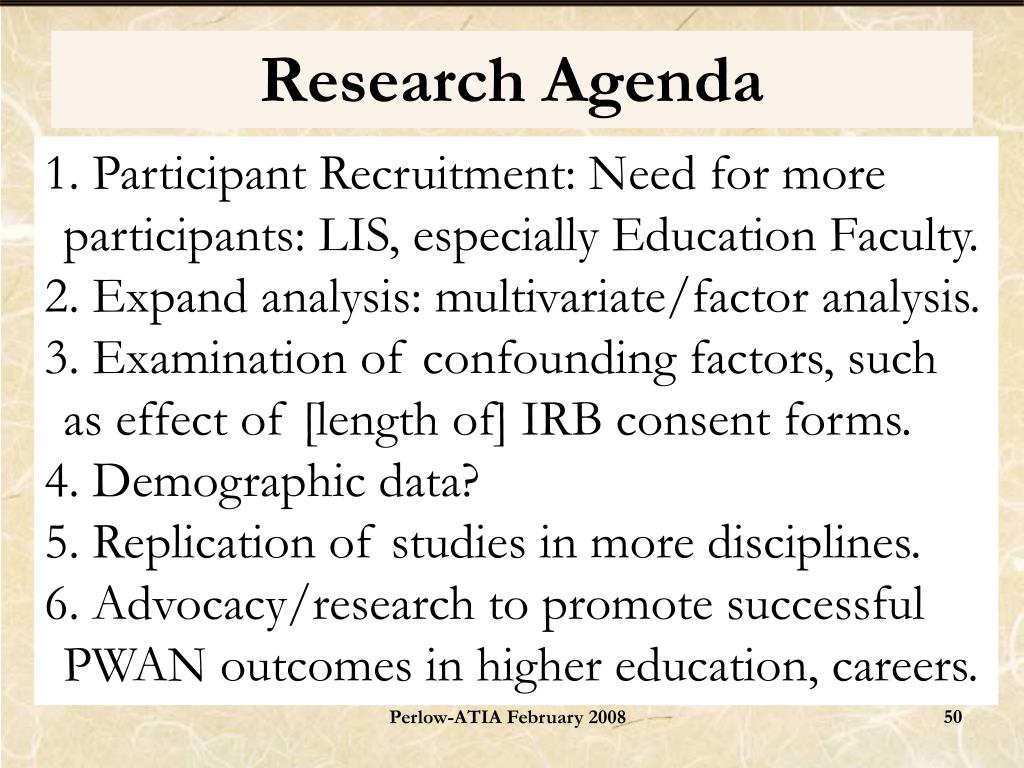 Research Agenda

1. Participant Recruitment: Need for more participants: LIS, especially Education Faculty.
2. Expand analysis: multivariate/factor analysis.
3. Examination of confounding factors, such as effect of [length of] IRB consent forms.
4. Demographic data?
5. Replication of studies in more disciplines.
6. Advocacy/research to promote successful PWAN outcomes in higher education, careers.

Perlow-ATIA February 2008

50